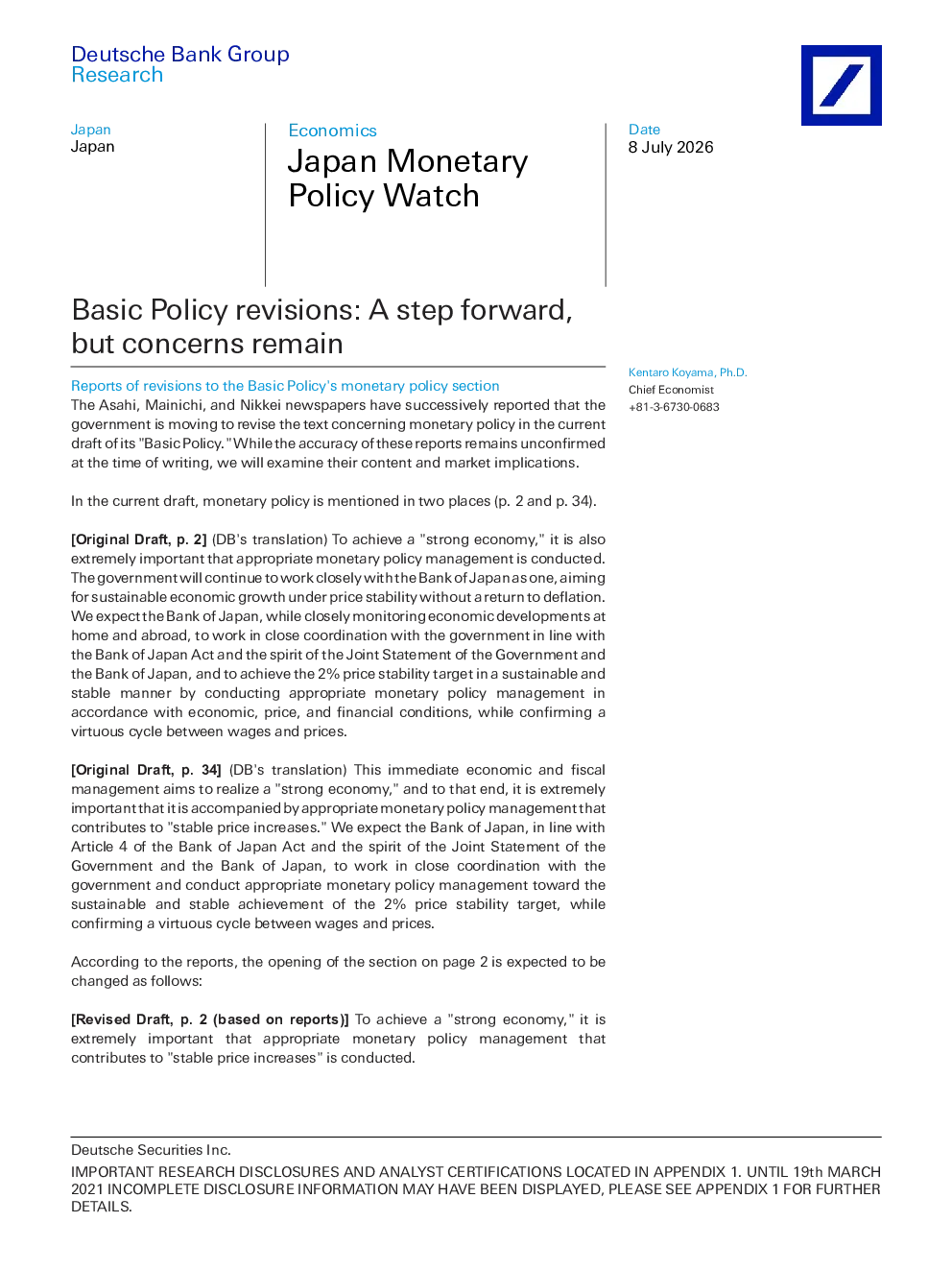 Deutsche Bank Group
Research

Japan
Japan

Economics
Japan Monetary Policy Watch

Date
8 July 2026

Basic Policy revisions: A step forward, but concerns remain

Reports of revisions to the Basic Policy's monetary policy section

The Asahi, Mainichi, and Nikkei newspapers have successively reported that the government is moving to revise the text concerning monetary policy in the current draft of its "Basic Policy." While the accuracy of these reports remains unconfirmed at the time of writing, we will examine their content and market implications.

In the current draft, monetary policy is mentioned in two places (p. 2 and p. 34).

[Original Draft, p. 2] (DB's translation) To achieve a "strong economy," it is also extremely important that appropriate monetary policy management is conducted. The government will continue to work closely with the Bank of Japan as one, aiming for sustainable economic growth under price stability without a return to deflation. We expect the Bank of Japan, while closely monitoring economic developments at home and abroad, to work in close coordination with the government in line with the Bank of Japan Act and the spirit of the Joint Statement of the Government and the Bank of Japan, and to achieve the 2% price stability target in a sustainable and stable manner by conducting appropriate monetary policy management in accordance with economic, price, and financial conditions, while confirming a virtuous cycle between wages and prices.

[Original Draft, p. 34] (DB's translation) This immediate economic and fiscal management aims to realize a "strong economy," and to that end, it is extremely important that it is accompanied by appropriate monetary policy management that contributes to "stable price increases." We expect the Bank of Japan, in line with Article 4 of the Bank of Japan Act and the spirit of the Joint Statement of the Government and the Bank of Japan, to work in close coordination with the government and conduct appropriate monetary policy management toward the sustainable and stable achievement of the 2% price stability target, while confirming a virtuous cycle between wages and prices.

According to the reports, the opening of the section on page 2 is expected to be changed as follows:

[Revised Draft, p. 2 (based on reports)] To achieve a "strong economy," it is extremely important that appropriate monetary policy management that contributes to "stable price increases" is conducted.

Kentaro Koyama, Ph.D.
Chief Economist
+81-3-6730-0683

Deutsche Securities Inc.
IMPORTANT RESEARCH DISCLOSURES AND ANALYST CERTIFICATIONS LOCATED IN APPENDIX 1. UNTIL 19th MARCH 2021 INCOMPLETE DISCLOSURE INFORMATION MAY HAVE BEEN DISPLAYED, PLEASE SEE APPENDIX 1 FOR FURTHER DETAILS.